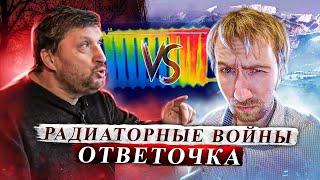 VS
РАДИАТОРНЫЕ ВОЙНЫ
ОТВЕТОЧКА